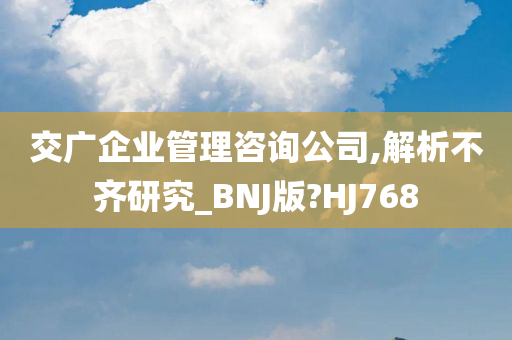 交广企业管理咨询公司,解析不齐研究_BNJ版?HJ768